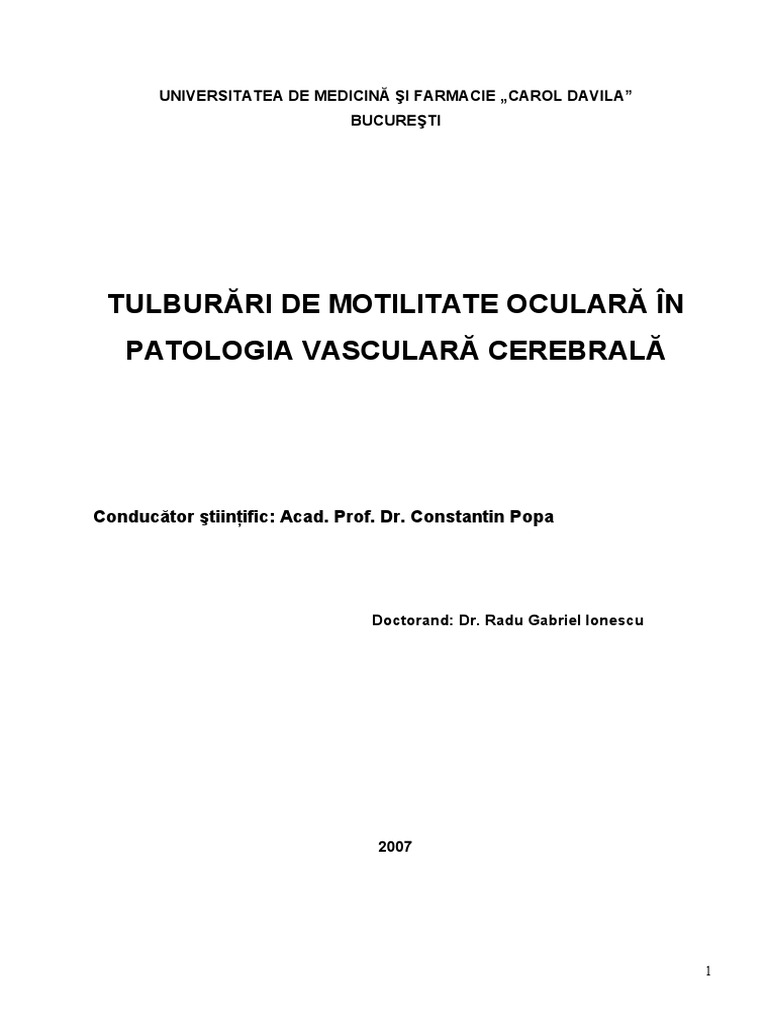 UNIVERSITATEA DE MEDICINĂ ŞI FARMACIE „CAROL DAVILA”
BUCUREŞTI

TULBURĂRI DE MOTILITATE OCULARĂ ÎN PATOLOGIA VASCULARĂ CEREBRALĂ

Conducător ştiinţific: Acad. Prof. Dr. Constantin Popa

Doctorand: Dr. Radu Gabriel Ionescu

2007

1